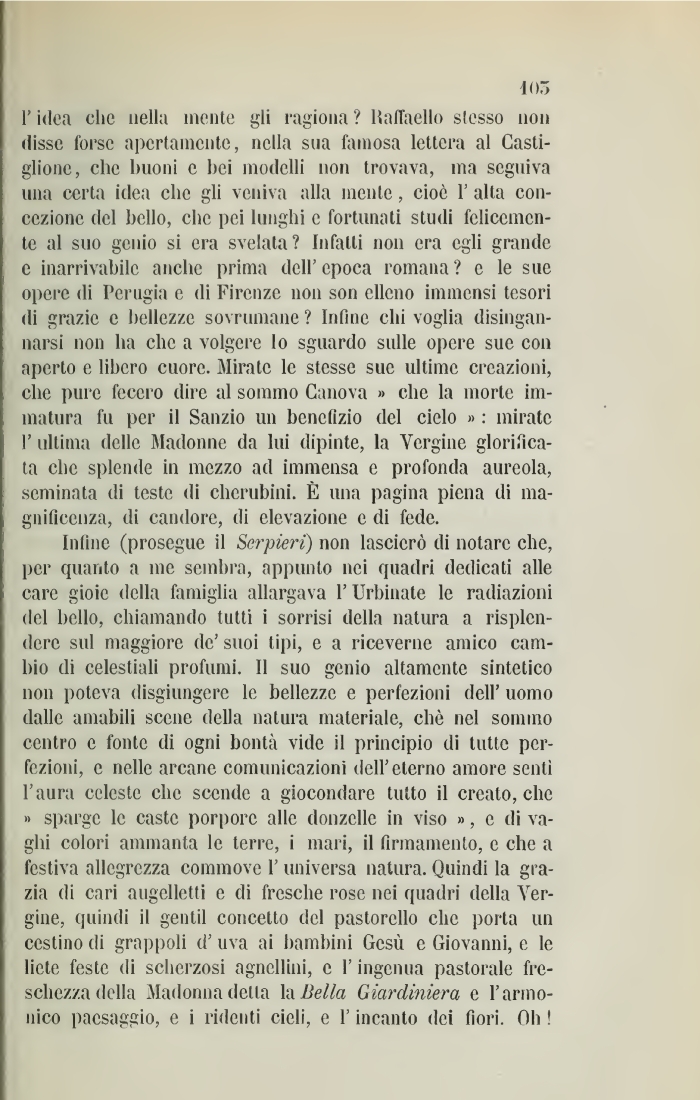 105

l'idea che nella mente gli ragiona? Raffaello stesso non disse forse apertamente, nella sua famosa lettera al Castiglione, che buoni e bei modelli non trovava, ma seguiva una certa idea che gli veniva alla mente, cioè l'alta concezione del bello, che pei lunghi e fortunati studi felicemente al suo genio si era svelata? Infatti non era egli grande e inarrivabile anche prima dell'epoca romana? e le sue opere di Perugia e di Firenze non son elleno immensi tesori di grazie e bellezze sovrumane? Infine chi voglia disingannarsi non ha che a volgere lo sguardo sulle opere sue con aperto e libero cuore. Mirate le stesse sue ultime creazioni, che pure fecero dire al sommo Canova » che la morte immatura fu per il Sanzio un benefizio del cielo »: mirate l'ultima delle Madonne da lui dipinte, la Vergine glorificata che splende in mezzo ad immensa e profonda aureola, seminata di teste di cherubini. È una pagina piena di magnificenza, di candore, di elevazione e di fede.

Infine (prosegue il Serpieri) non lascierò di notare che, per quanto a me sembra, appunto nei quadri dedicati alle care gioie della famiglia allargava l'Urbinate le radiazioni del bello, chiamando tutti i sorrisi della natura a risplendere sul maggiore de' suoi tipi, e a riceverne amico cambio di celestiali profumi. Il suo genio altamente sintetico non poteva disgiungere le bellezze e perfezioni dell'uomo dalle amabili scene della natura materiale, chè nel sommo centro e fonte di ogni bontà vide il principio di tutte perfezioni, e nelle arcane comunicazioni dell'eterno amore sentì l'aura celeste che scende a giocondare tutto il creato, che » sparge le caste porpore alle donzelle in viso », e di vaghi colori ammanta le terre, i mari, il firmamento, e che a festiva allegrezza commove l'universa natura. Quindi la grazia di cari augelletti e di fresche rose nei quadri della Vergine, quindi il gentil concetto del pastorello che porta un cestino di grappoli d'uva ai bambini Gesù e Giovanni, e le liete feste di scherzosi agnellini, e l'ingenua pastorale freschezza della Madonna detta la Bella Giardiniera e l'armonico paesaggio, e i ridenti cieli, e l'incanto dei fiori. Oh!